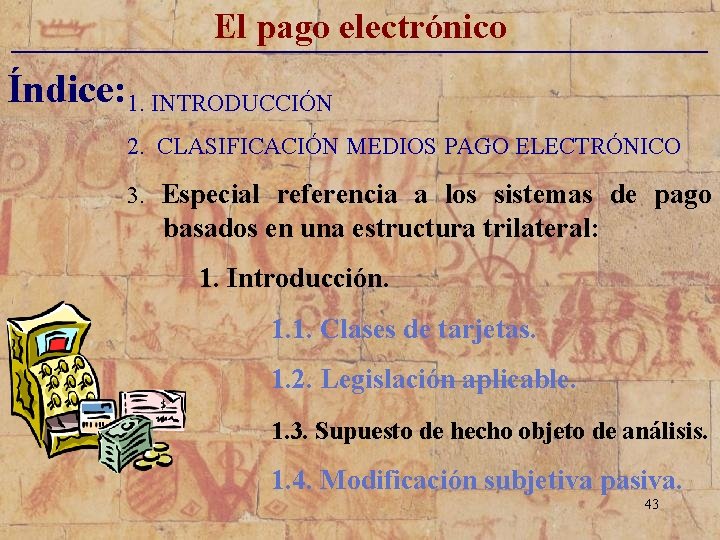 El pago electrónico

Índice:

1. INTRODUCCIÓN

2. CLASIFICACIÓN MEDIOS PAGO ELECTRÓNICO

3. Especial referencia a los sistemas de pago basados en una estructura trilateral:

1. Introducción.

1.1. Clases de tarjetas.

1.2. Legislación aplicable.

1.3. Supuesto de hecho objeto de análisis.

1.4. Modificación subjetiva pasiva.

43